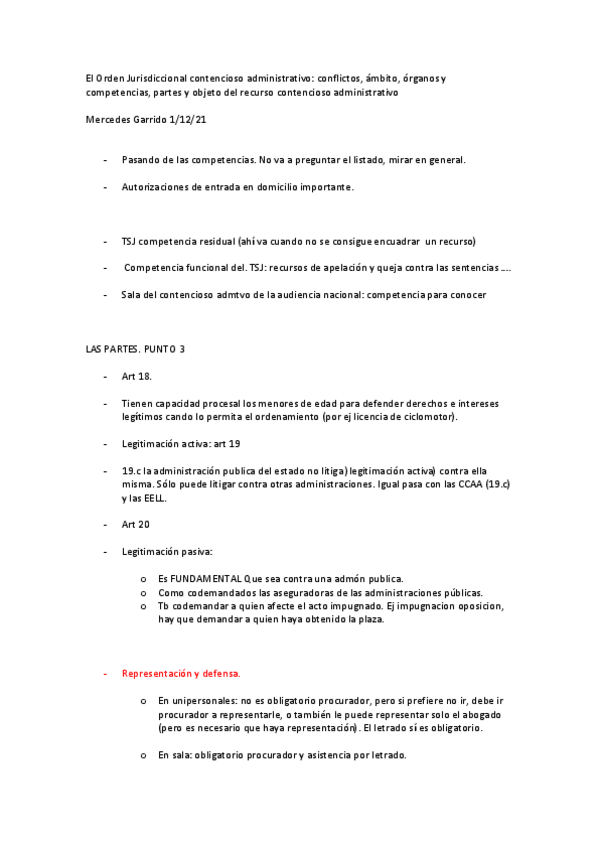 El Orden Jurisdiccional contencioso administrativo: conflictos, ámbito, órganos y competencias, partes y objeto del recurso contencioso administrativo

Mercedes Garrido 1/12/21

- Pasando de las competencias. No va a preguntar el listado, mirar en general.

- Autorizaciones de entrada en domicilio importante.

- TSJ competencia residual (ahí va cuando no se consigue encuadrar un recurso)

- Competencia funcional del. TSJ: recursos de apelación y queja contra las sentencias ....

- Sala del contencioso admtvo de la audiencia nacional: competencia para conocer

LAS PARTES. PUNTO 3

- Art 18.

- Tienen capacidad procesal los menores de edad para defender derechos e intereses legítimos cando lo permita el ordenamiento (por ej licencia de ciclomotor).

- Legitimación activa: art 19

- 19.c la administración publica del estado no litiga) legitimación activa) contra ella misma. Sólo puede litigar contra otras administraciones. Igual pasa con las CCAA (19.c) y las EELL.

- Art 20

- Legitimación pasiva:

o Es FUNDAMENTAL Que sea contra una admón publica.
o Como codemandados las aseguradoras de las administraciones públicas.
o Tb codemandar a quien afecte el acto impugnado. Ej impugnacion oposicion, hay que demandar a quien haya obtenido la plaza.

- Representación y defensa.

o En unipersonales: no es obligatorio procurador, pero si prefiere no ir, debe ir procurador a representarle, o también le puede representar solo el abogado (pero es necesario que haya representación). El letrado sí es obligatorio.

o En sala: obligatorio procurador y asistencia por letrado.